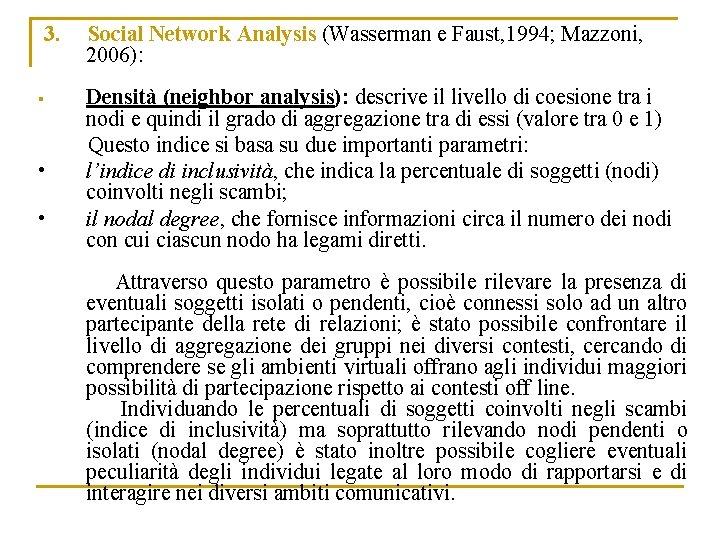 3. Social Network Analysis (Wasserman e Faust,1994; Mazzoni, 2006):

▪ Densità (neighbor analysis): descrive il livello di coesione tra i nodi e quindi il grado di aggregazione tra di essi (valore tra 0 e 1)

Questo indice si basa su due importanti parametri:

• l'indice di inclusività, che indica la percentuale di soggetti (nodi) coinvolti negli scambi;

• il nodal degree, che fornisce informazioni circa il numero dei nodi con cui ciascun nodo ha legami diretti.

Attraverso questo parametro è possibile rilevare la presenza di eventuali soggetti isolati o pendenti, cioè connessi solo ad un altro partecipante della rete di relazioni; è stato possibile confrontare il livello di aggregazione dei gruppi nei diversi contesti, cercando di comprendere se gli ambienti virtuali offrano agli individui maggiori possibilità di partecipazione rispetto ai contesti off line.

Individuando le percentuali di soggetti coinvolti negli scambi (indice di inclusività) ma soprattutto rilevando nodi pendenti o isolati (nodal degree) è stato inoltre possibile cogliere eventuali peculiarità degli individui legate al loro modo di rapportarsi e di interagire nei diversi ambiti comunicativi.